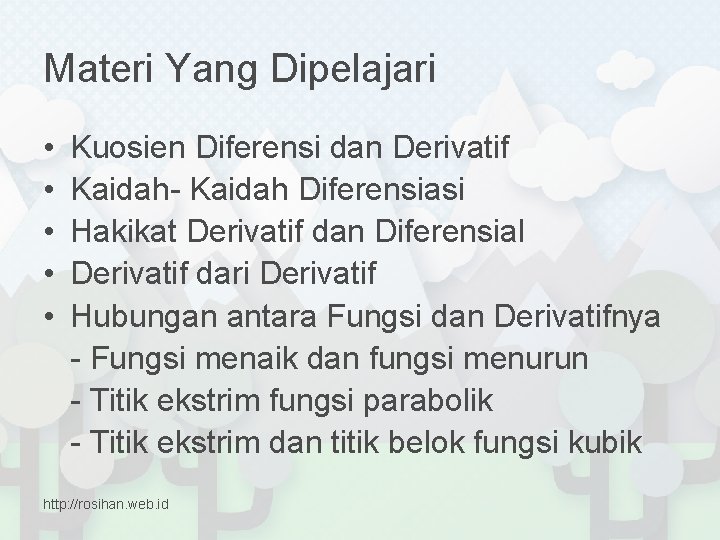 Materi Yang Dipelajari

• Kuosien Diferensi dan Derivatif
• Kaidah- Kaidah Diferensiasi
• Hakikat Derivatif dan Diferensial
• Derivatif dari Derivatif
• Hubungan antara Fungsi dan Derivatifnya
- Fungsi menaik dan fungsi menurun
- Titik ekstrim fungsi parabolik
- Titik ekstrim dan titik belok fungsi kubik

http://rosihan.web.id